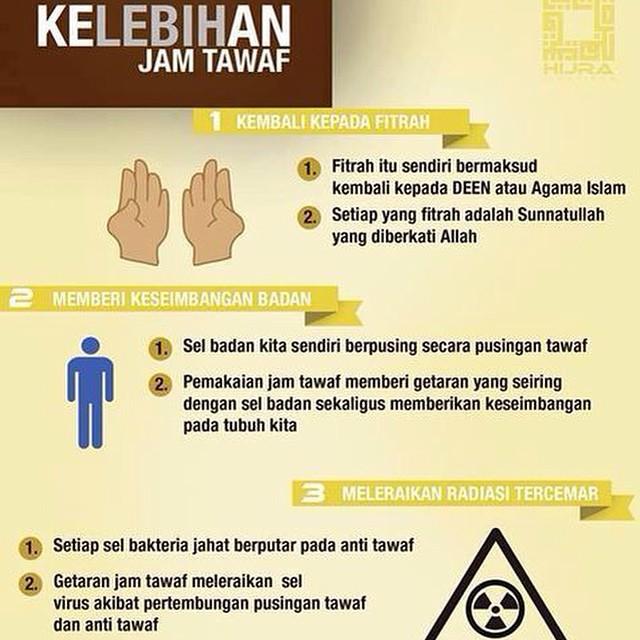 KELEBIHAN
JAM TAWAF

HIJRA

1 KEMBALI KEPADA FITRAH

1. Fitrah itu sendiri bermaksud kembali kepada DEEN atau Agama Islam

2. Setiap yang fitrah adalah Sunnatullah yang diberkati Allah

2 MEMBERI KESEIMBANGAN BADAN

1. Sel badan kita sendiri berpusing secara pusingan tawaf

2. Pemakaian jam tawaf memberi getaran yang seiring dengan sel badan sekaligus memberikan keseimbangan pada tubuh kita

3 MELERAIKAN RADIASI TERCEMAR

1. Setiap sel bakteria jahat berputar pada anti tawaf

2. Getaran jam tawaf meleraikan sel virus akibat pertembungan pusingan tawaf dan anti tawaf